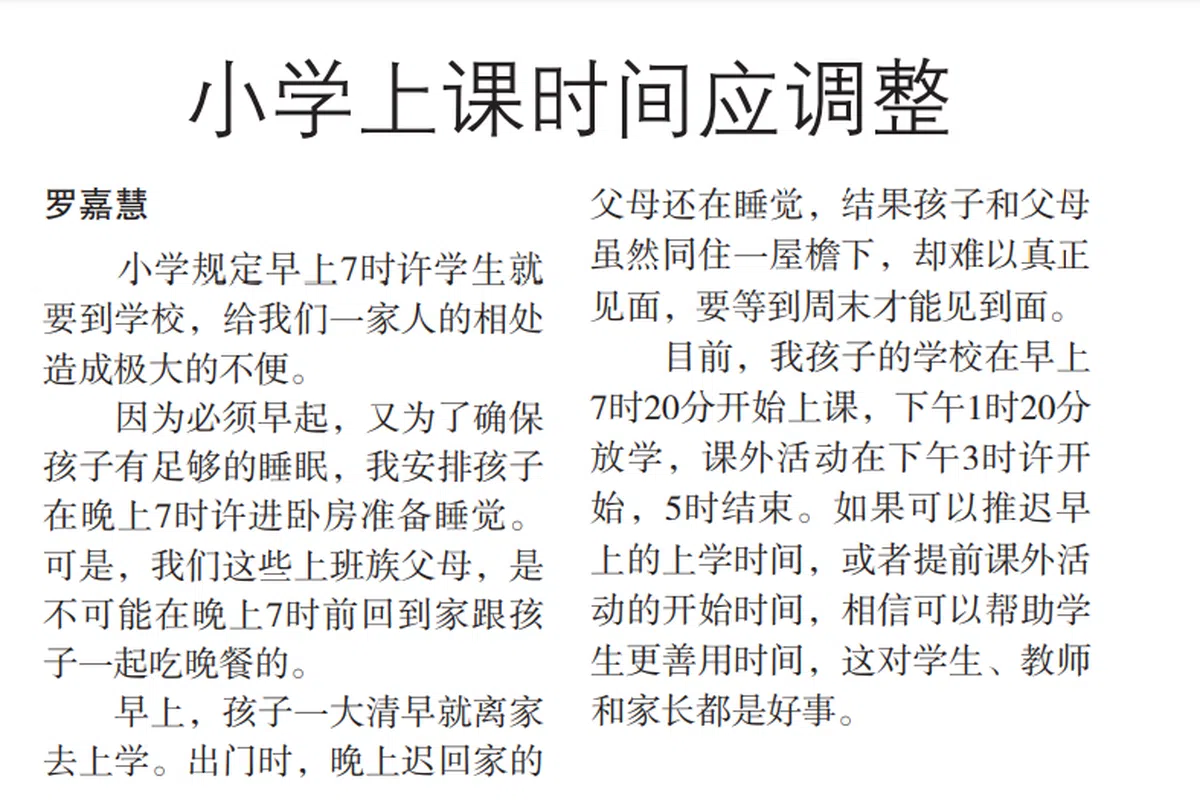 小学上课时间应调整

罗嘉慧

小学规定早上7时许学生就要到学校，给我们一家人的相处造成极大的不便。

因为必须早起，又为了确保孩子有足够的睡眠，我安排孩子在晚上7时许进卧房准备睡觉。可是，我们这些上班族父母，是不可能在晚上7时前回到家跟孩子一起吃晚餐的。

早上，孩子一大清早就离家去上学。出门时，晚上迟回家的父母还在睡觉，结果孩子和父母虽然同住一屋檐下，却难以真正见面，要等到周末才能见到面。

目前，我孩子的学校在早上7时20分开始上课，下午1时20分放学，课外活动在下午3时许开始，5时结束。如果可以推迟早上的上学时间，或者提前课外活动的开始时间，相信可以帮助学生更善用时间，这对学生、教师和家长都是好事。